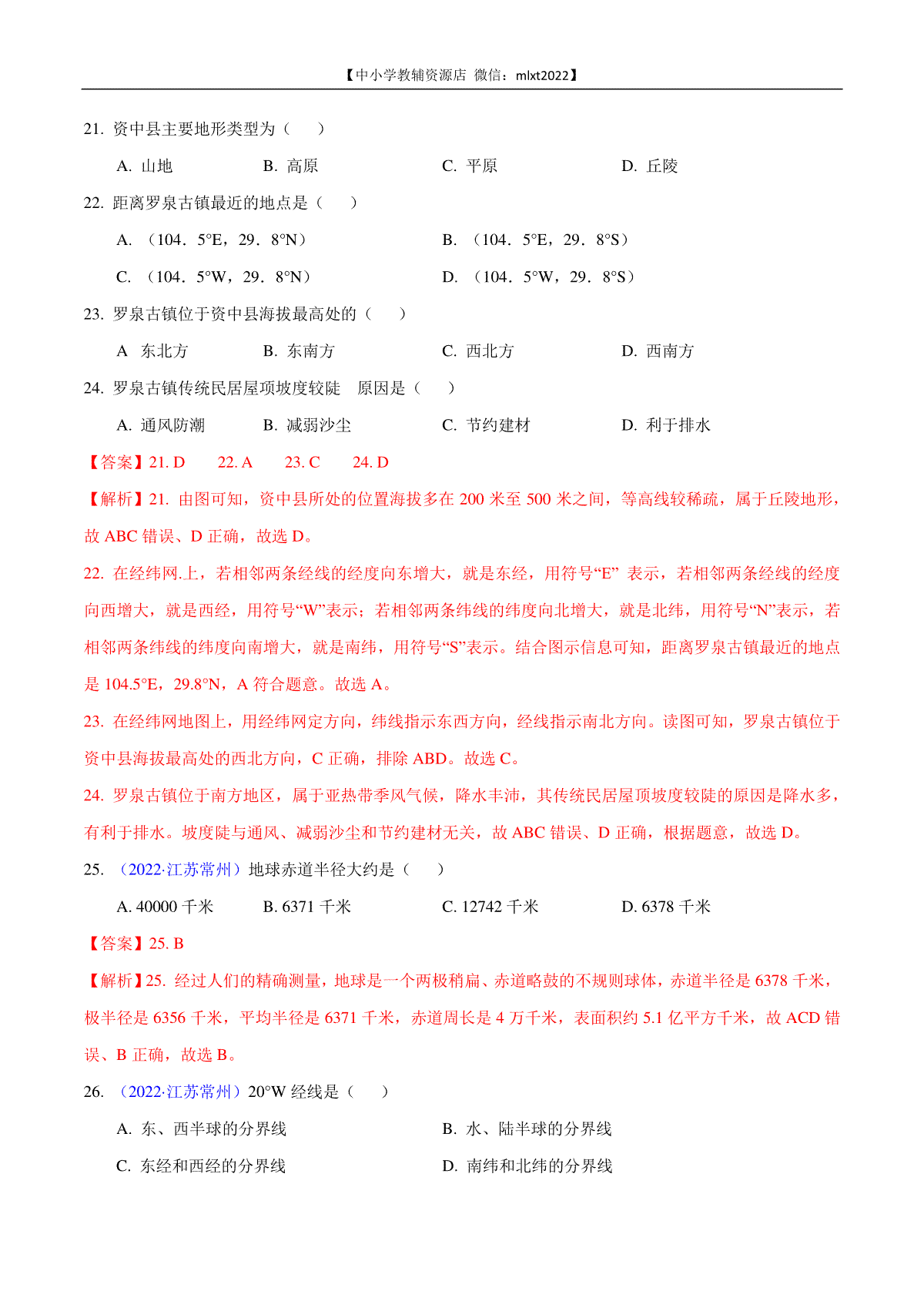 【中小学教辅资源店 微信：mlxt2022】

21. 资中县主要地形类型为（　　）

A. 山地　　B. 高原　　C. 平原　　D. 丘陵

22. 距离罗泉古镇最近的地点是（　　）

A. （104．5°E，29．8°N）　　B. （104．5°E，29．8°S）

C. （104．5°W，29．8°N）　　D. （104．5°W，29．8°S）

23. 罗泉古镇位于资中县海拔最高处的（　　）

A 东北方　　B. 东南方　　C. 西北方　　D. 西南方

24. 罗泉古镇传统民居屋项坡度较陡　原因是（　　）

A. 通风防潮　　B. 减弱沙尘　　C. 节约建材　　D. 利于排水

【答案】21. D　22. A　23. C　24. D

【解析】21. 由图可知，资中县所处的位置海拔多在 200 米至 500 米之间，等高线较稀疏，属于丘陵地形，故 ABC 错误、D 正确，故选 D。

22. 在经纬网.上，若相邻两条经线的经度向东增大，就是东经，用符号“E” 表示，若相邻两条经线的经度向西增大，就是西经，用符号“W”表示；若相邻两条纬线的纬度向北增大，就是北纬，用符号“N”表示，若相邻两条纬线的纬度向南增大，就是南纬，用符号“S”表示。结合图示信息可知，距离罗泉古镇最近的地点是 104.5°E，29.8°N，A 符合题意。故选 A。

23. 在经纬网地图上，用经纬网定方向，纬线指示东西方向，经线指示南北方向。读图可知，罗泉古镇位于资中县海拔最高处的西北方向，C 正确，排除 ABD。故选 C。

24. 罗泉古镇位于南方地区，属于亚热带季风气候，降水丰沛，其传统民居屋顶坡度较陡的原因是降水多，有利于排水。坡度陡与通风、减弱沙尘和节约建材无关，故 ABC 错误、D 正确，根据题意，故选 D。

25. （2022·江苏常州）地球赤道半径大约是（　　）

A. 40000 千米　　B. 6371 千米　　C. 12742 千米　　D. 6378 千米

【答案】25. B

【解析】25. 经过人们的精确测量，地球是一个两极稍扁、赤道略鼓的不规则球体，赤道半径是 6378 千米，极半径是 6356 千米，平均半径是 6371 千米，赤道周长是 4 万千米，表面积约 5.1 亿平方千米，故 ACD 错误、B 正确，故选 B。

26. （2022·江苏常州）20°W 经线是（　　）

A. 东、西半球的分界线　　B. 水、陆半球的分界线

C. 东经和西经的分界线　　D. 南纬和北纬的分界线